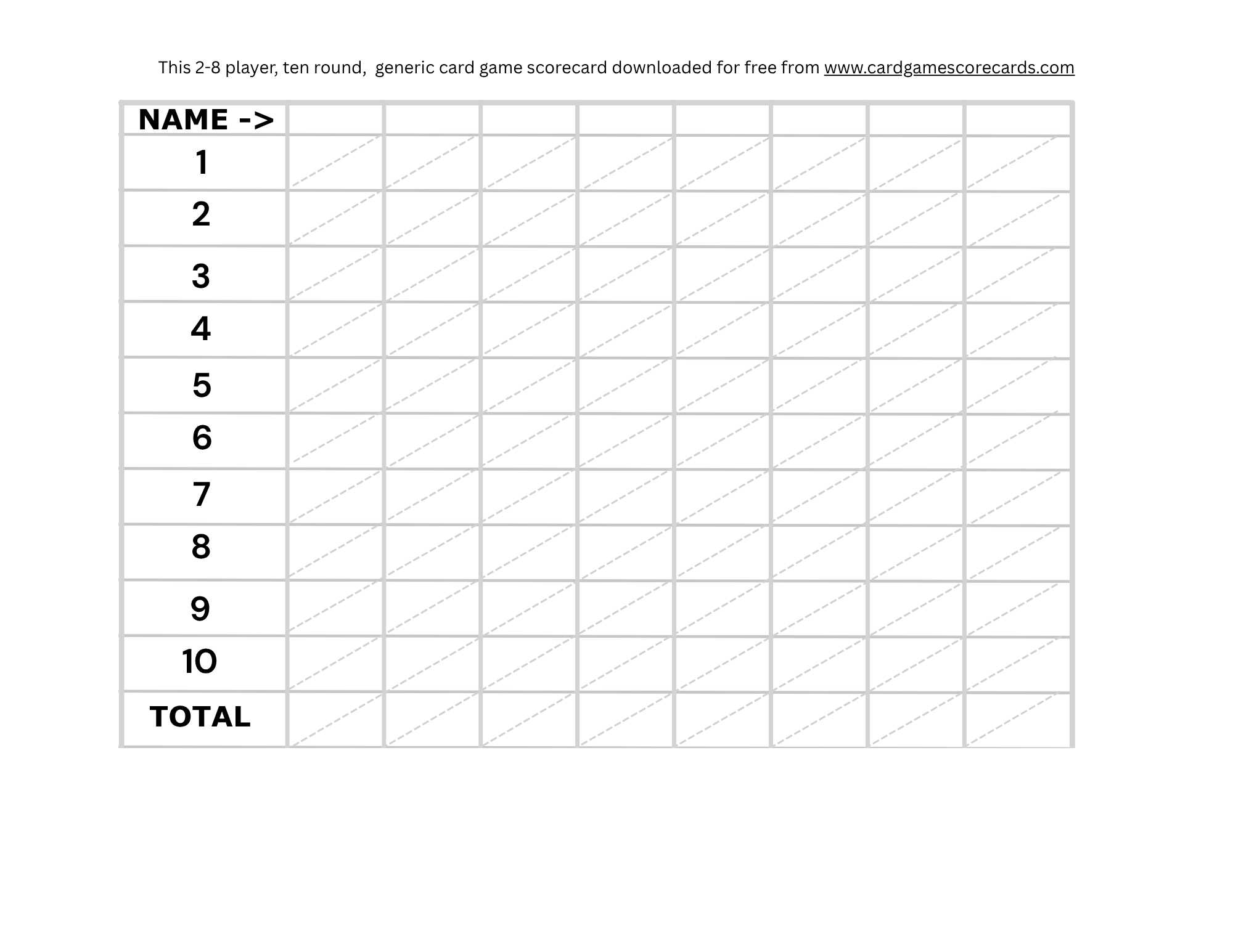 This 2-8 player, ten round,  generic card game scorecard downloaded for free from www.cardgamescorecards.com

| NAME -> | | | | | | | | |
|---|---|---|---|---|---|---|---|---|
| 1 | | | | | | | | |
| 2 | | | | | | | | |
| 3 | | | | | | | | |
| 4 | | | | | | | | |
| 5 | | | | | | | | |
| 6 | | | | | | | | |
| 7 | | | | | | | | |
| 8 | | | | | | | | |
| 9 | | | | | | | | |
| 10 | | | | | | | | |
| TOTAL | | | | | | | | |